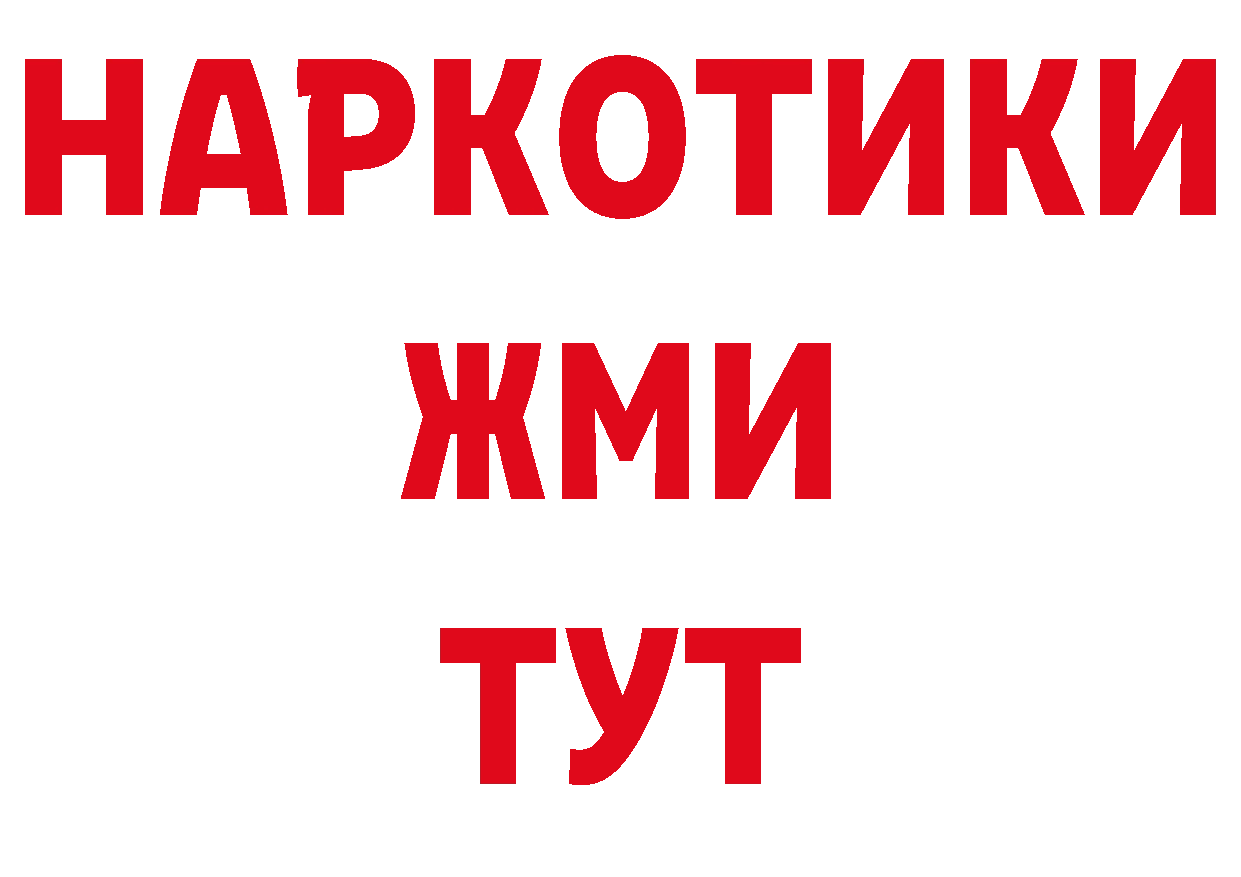 НАРКОТИКИ
ЖМИ
ТУТ